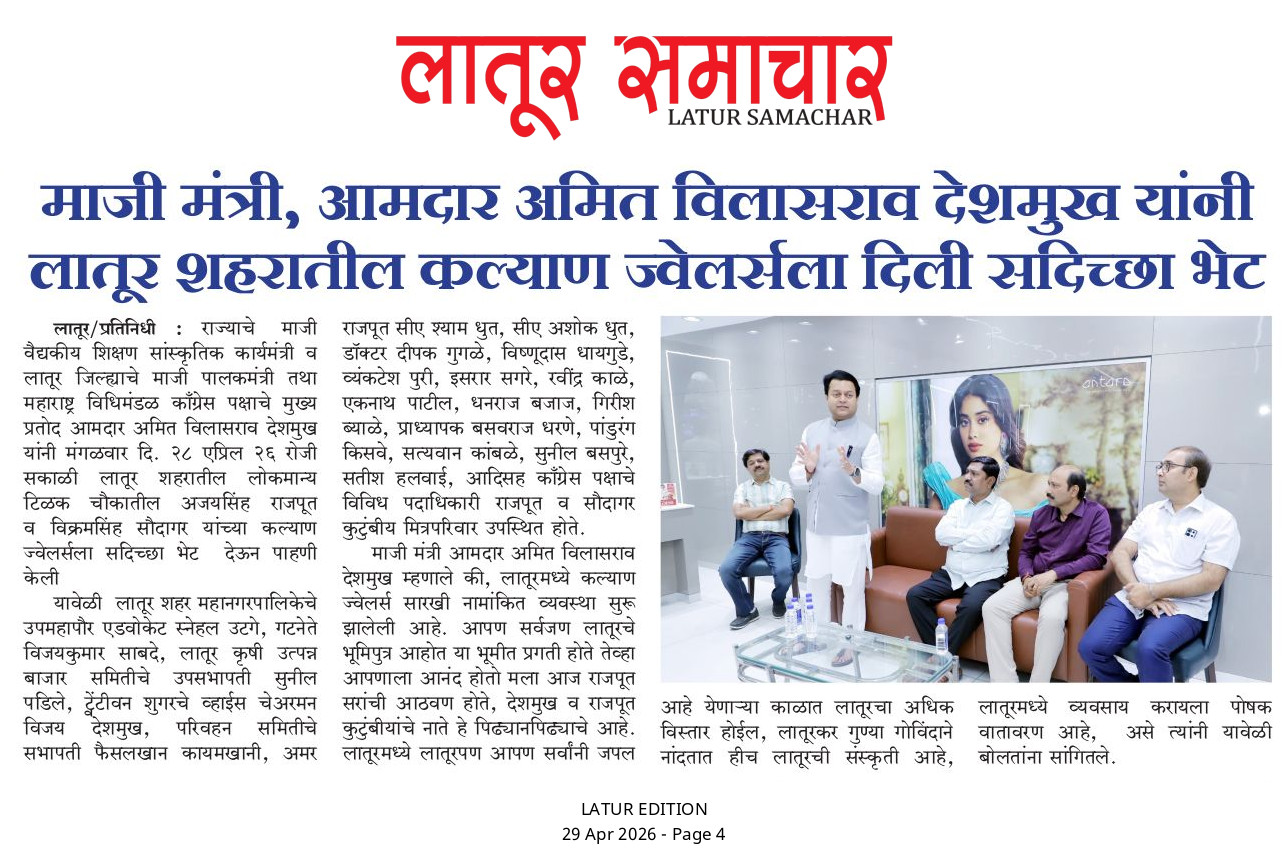 लातूर समाचार
LATUR SAMACHAR

माजी मंत्री, आमदार अमित विलासराव देशमुख यांनी लातूर शहरातील कल्याण ज्वेलर्सला दिली सदिच्छा भेट

लातूर/प्रतिनिधी : राज्याचे माजी वैद्यकीय शिक्षण सांस्कृतिक कार्यमंत्री व लातूर जिल्ह्याचे माजी पालकमंत्री तथा महाराष्ट्र विधिमंडळ काँग्रेस पक्षाचे मुख्य प्रतोद आमदार अमित विलासराव देशमुख यांनी मंगळवार दि. २८ एप्रिल २६ रोजी सकाळी लातूर शहरातील लोकमान्य टिळक चौकातील अजयसिंह राजपूत व विक्रमसिंह सौदागर यांच्या कल्याण ज्वेलर्सला सदिच्छा भेट देऊन पाहणी केली

यावेळी लातूर शहर महानगरपालिकेचे उपमहापौर एडवोकेट स्नेहल उटगे, गटनेते विजयकुमार साबदे, लातूर कृषी उत्पन्न बाजार समितीचे उपसभापती सुनील पडिले, ट्वेंटीवन शुगरचे व्हाईस चेअरमन विजय देशमुख, परिवहन समितीचे सभापती फैसलखान कायमखानी, अमर राजपूत सीए श्याम धुत, सीए अशोक धुत, डॉक्टर दीपक गुगळे, विष्णूदास धायगुडे, व्यंकटेश पुरी, इसरार सगरे, रवींद्र काळे, एकनाथ पाटील, धनराज बजाज, गिरीश ब्याळे, प्राध्यापक बसवराज धरणे, पांडुरंग किसवे, सत्यवान कांबळे, सुनील बसपुरे, सतीश हलवाई, आदिसह काँग्रेस पक्षाचे विविध पदाधिकारी राजपूत व सौदागर कुटुंबीय मित्रपरिवार उपस्थित होते.

माजी मंत्री आमदार अमित विलासराव देशमुख म्हणाले की, लातूरमध्ये कल्याण ज्वेलर्स सारखी नामांकित व्यवस्था सुरू झालेली आहे. आपण सर्वजण लातूरचे भूमिपुत्र आहोत या भूमीत प्रगती होते तेव्हा आपणाला आनंद होतो मला आज राजपूत सरांची आठवण होते, देशमुख व राजपूत कुटुंबीयांचे नाते हे पिढ्यानपिढ्याचे आहे. लातूरमध्ये लातूरपण आपण सर्वांनी जपल आहे येणाऱ्या काळात लातूरचा अधिक विस्तार होईल, लातूरकर गुण्या गोविंदाने नांदतात हीच लातूरची संस्कृती आहे, लातूरमध्ये व्यवसाय करायला पोषक वातावरण आहे, असे त्यांनी यावेळी बोलतांना सांगितले.

LATUR EDITION
29 Apr 2026 - Page 4